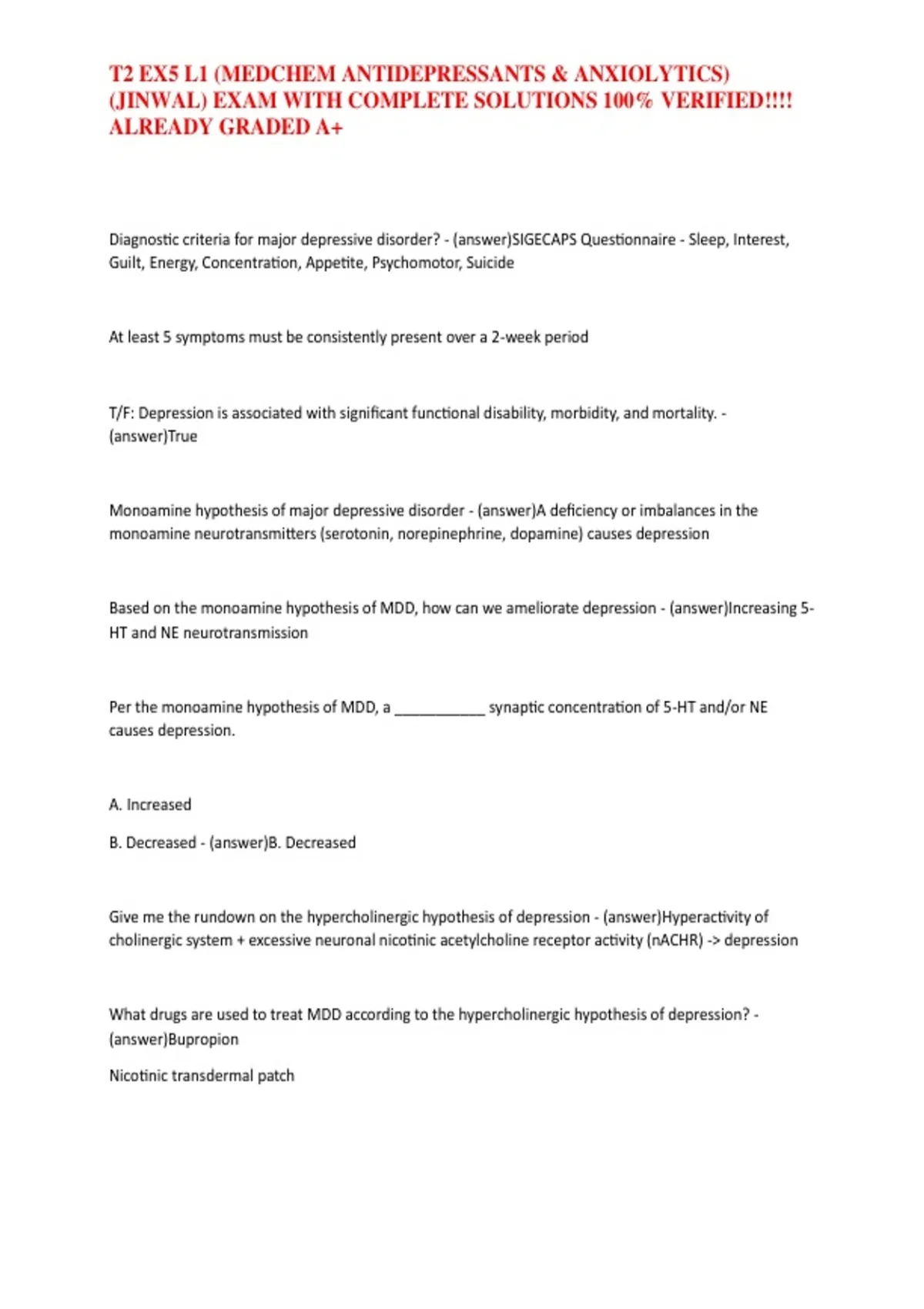 T2 EX5 L1 (MEDCHEM ANTIDEPRESSANTS & ANXIOLYTICS) (JINWAL) EXAM WITH COMPLETE SOLUTIONS 100% VERIFIED!!!! ALREADY GRADED A+

Diagnostic criteria for major depressive disorder? - (answer)SIGECAPS Questionnaire - Sleep, Interest, Guilt, Energy, Concentration, Appetite, Psychomotor, Suicide

At least 5 symptoms must be consistently present over a 2-week period

T/F: Depression is associated with significant functional disability, morbidity, and mortality. - (answer)True

Monoamine hypothesis of major depressive disorder - (answer)A deficiency or imbalances in the monoamine neurotransmitters (serotonin, norepinephrine, dopamine) causes depression

Based on the monoamine hypothesis of MDD, how can we ameliorate depression - (answer)Increasing 5-HT and NE neurotransmission

Per the monoamine hypothesis of MDD, a ____ synaptic concentration of 5-HT and/or NE causes depression.

A. Increased

B. Decreased - (answer)B. Decreased

Give me the rundown on the hypercholinergic hypothesis of depression - (answer)Hyperactivity of cholinergic system + excessive neuronal nicotinic acetylcholine receptor activity (nACHR) -> depression

What drugs are used to treat MDD according to the hypercholinergic hypothesis of depression? - (answer)Bupropion

Nicotinic transdermal patch